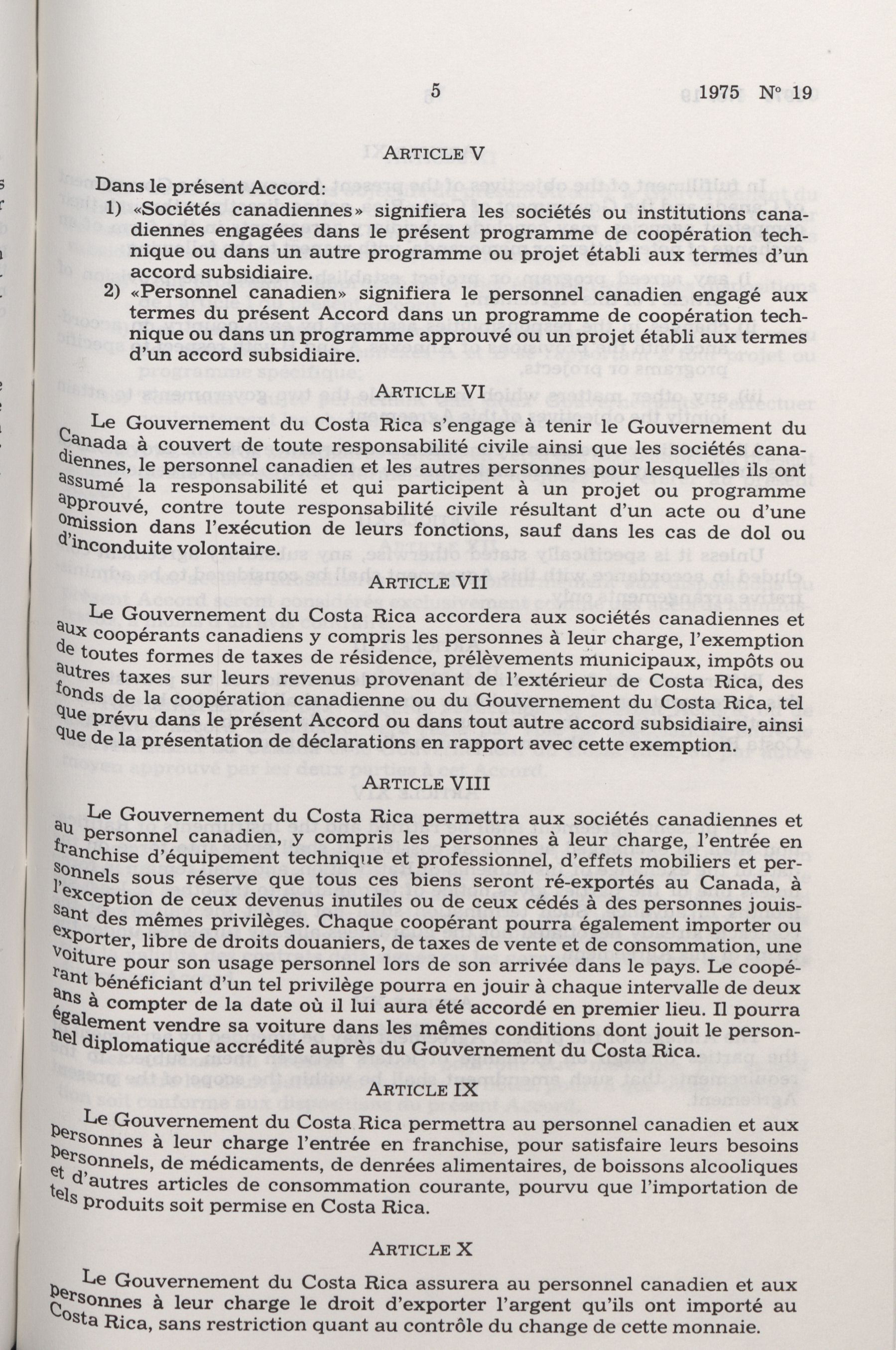 5 1975 N° 19

ARTICLE V

Dans le présent Accord:
1) «Sociétés canadiennes» signifiera les sociétés ou institutions canadiennes engagées dans le présent programme de coopération technique ou dans un autre programme ou projet établi aux termes d'un accord subsidiaire.
2) «Personnel canadien» signifiera le personnel canadien engagé aux termes du présent Accord dans un programme de coopération technique ou dans un programme approuvé ou un projet établi aux termes d'un accord subsidiaire.

ARTICLE VI

Le Gouvernement du Costa Rica s'engage à tenir le Gouvernement du Canada à couvert de toute responsabilité civile ainsi que les sociétés canadiennes, le personnel canadien et les autres personnes pour lesquelles ils ont assumé la responsabilité et qui participent à un projet ou programme approuvé, contre toute responsabilité civile résultant d'un acte ou d'une omission dans l'exécution de leurs fonctions, sauf dans les cas de dol ou d'inconduite volontaire.

ARTICLE VII

Le Gouvernement du Costa Rica accordera aux sociétés canadiennes et aux coopérants canadiens y compris les personnes à leur charge, l'exemption de toutes formes de taxes de résidence, prélèvements municipaux, impôts ou autres taxes sur leurs revenus provenant de l'extérieur de Costa Rica, des fonds de la coopération canadienne ou du Gouvernement du Costa Rica, tel que prévu dans le présent Accord ou dans tout autre accord subsidiaire, ainsi que de la présentation de déclarations en rapport avec cette exemption.

ARTICLE VIII

Le Gouvernement du Costa Rica permettra aux sociétés canadiennes et au personnel canadien, y compris les personnes à leur charge, l'entrée en franchise d'équipement technique et professionnel, d'effets mobiliers et personnels sous réserve que tous ces biens seront ré-exportés au Canada, à l'exception de ceux devenus inutiles ou de ceux cédés à des personnes jouissant des mêmes privilèges. Chaque coopérant pourra également importer ou exporter, libre de droits douaniers, de taxes de vente et de consommation, une voiture pour son usage personnel lors de son arrivée dans le pays. Le coopérant bénéficiant d'un tel privilège pourra en jouir à chaque intervalle de deux ans à compter de la date où il lui aura été accordé en premier lieu. Il pourra également vendre sa voiture dans les mêmes conditions dont jouit le personnel diplomatique accrédité auprès du Gouvernement du Costa Rica.

ARTICLE IX

Le Gouvernement du Costa Rica permettra au personnel canadien et aux personnes à leur charge l'entrée en franchise, pour satisfaire leurs besoins personnels, de médicaments, de denrées alimentaires, de boissons alcooliques et d'autres articles de consommation courante, pourvu que l'importation de tels produits soit permise en Costa Rica.

ARTICLE X

Le Gouvernement du Costa Rica assurera au personnel canadien et aux personnes à leur charge le droit d'exporter l'argent qu'ils ont importé au Costa Rica, sans restriction quant au contrôle du change de cette monnaie.